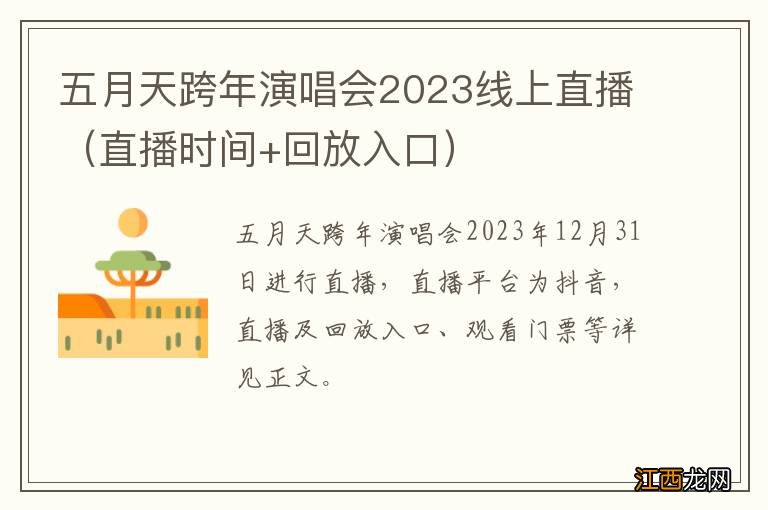 五月天跨年演唱会2023线上直播（直播时间+回放入口）

五月天跨年演唱会2023年12月31日进行直播，直播平台为抖音，直播及回放入口、观看门票等详见正文。

江西龙网